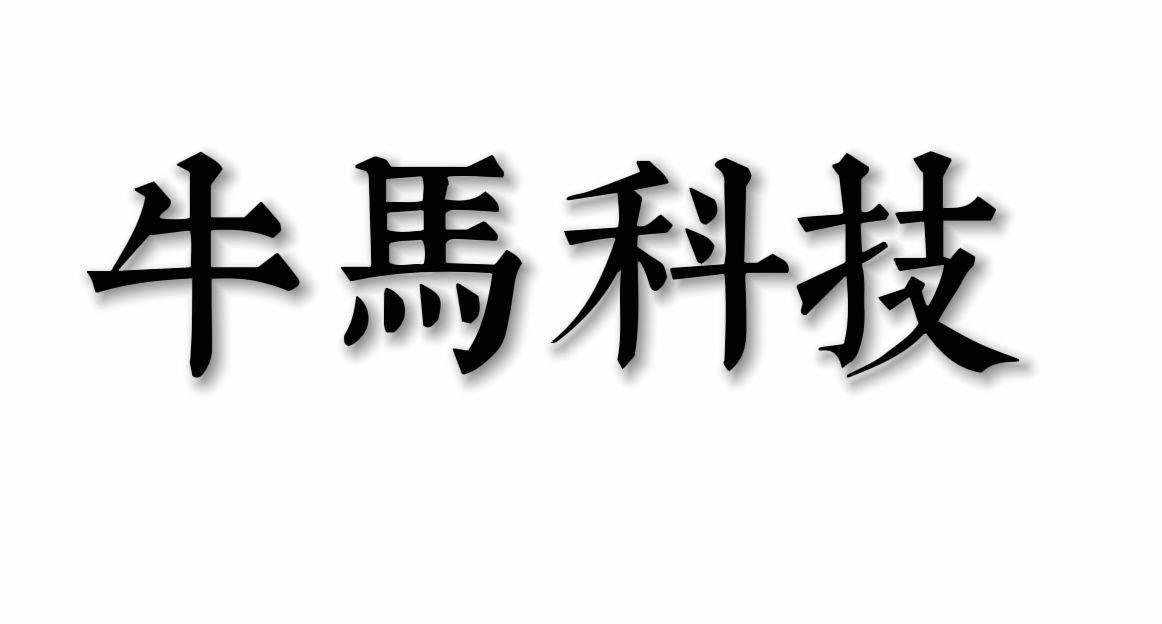 牛馬科技